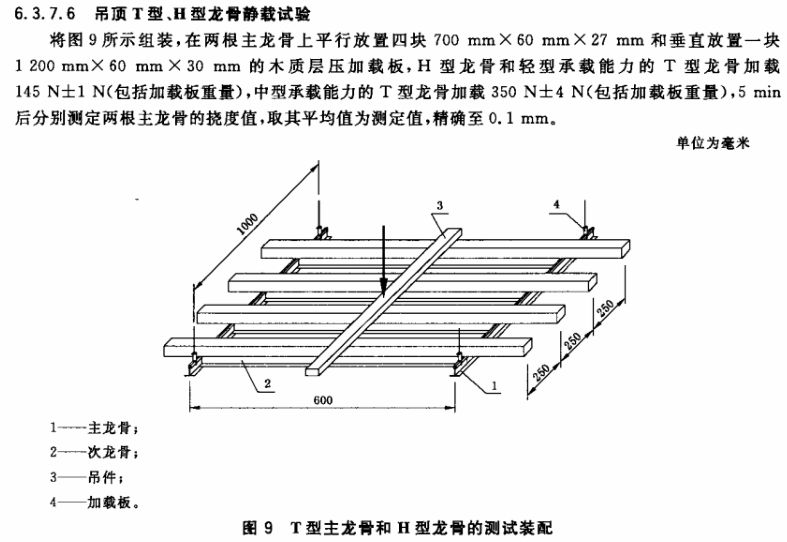 6.3.7.6 吊顶 T 型、H 型龙骨静载试验

将图 9 所示组装，在两根主龙骨上平行放置四块 700 mm×60 mm×27 mm 和垂直放置一块 1 200 mm×60 mm×30 mm 的木质层压加载板，H 型龙骨和轻型承载能力的 T 型龙骨加载 145 N±1 N(包括加载板重量)，中型承载能力的 T 型龙骨加载 350 N±4 N(包括加载板重量)，5 min 后分别测定两根主龙骨的挠度值，取其平均值为测定值，精确至 0.1 mm。

单位为毫米

1000
3
4
250
250
250
2
1
600

1——主龙骨；
2——次龙骨；
3——吊件；
4——加载板。

图 9 T 型主龙骨和 H 型龙骨的测试装配